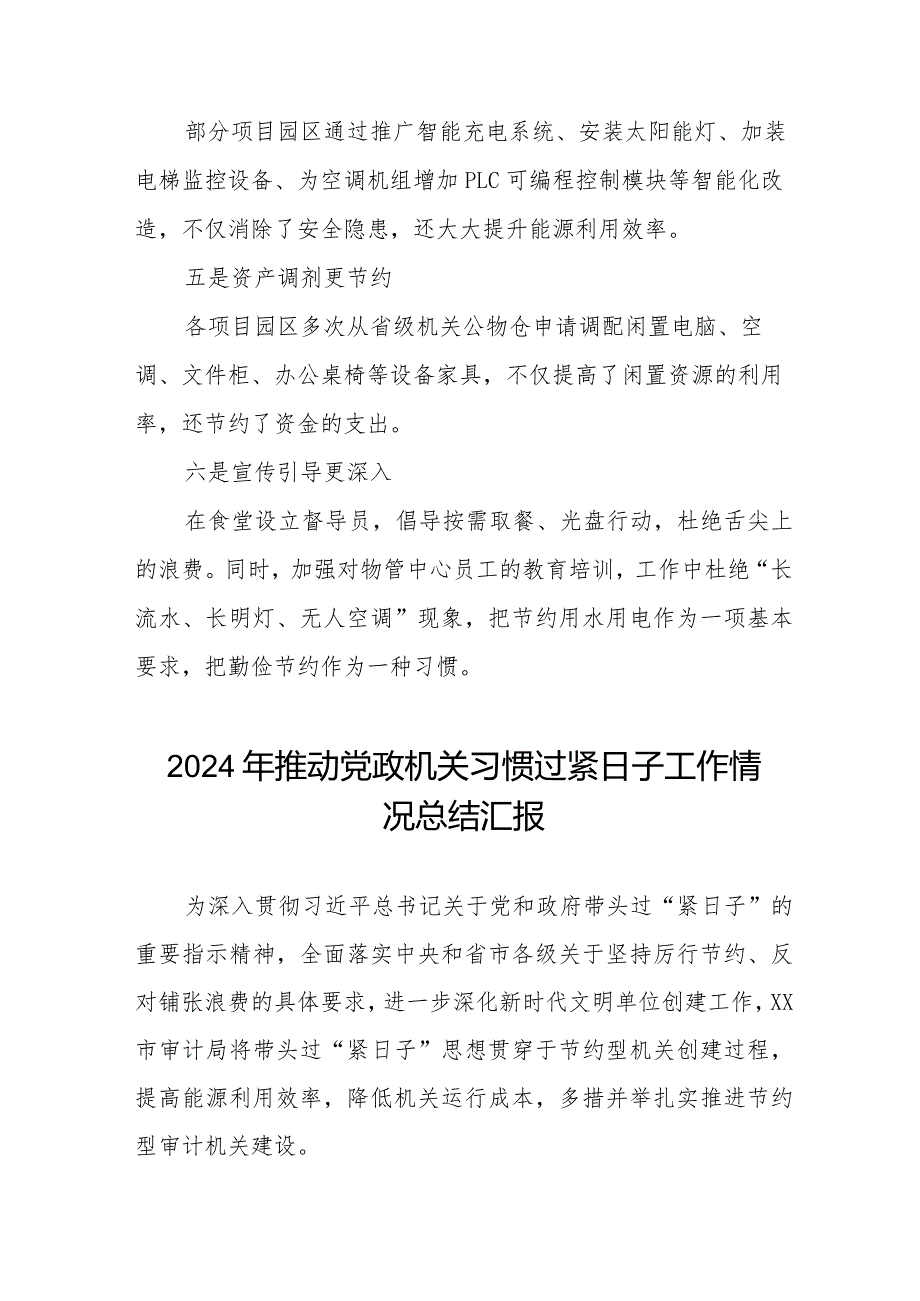 部分项目园区通过推广智能充电系统、安装太阳能灯、加装电梯监控设备、为空调机组增加PLC可编程控制模块等智能化改造，不仅消除了安全隐患，还大大提升能源利用效率。

五是资产调剂更节约

各项目园区多次从省级机关公物仓申请调配闲置电脑、空调、文件柜、办公桌椅等设备家具，不仅提高了闲置资源的利用率，还节约了资金的支出。

六是宣传引导更深入

在食堂设立督导员，倡导按需取餐、光盘行动，杜绝舌尖上的浪费。同时，加强对物管中心员工的教育培训，工作中杜绝“长流水、长明灯、无人空调”现象，把节约用水用电作为一项基本要求，把勤俭节约作为一种习惯。

2024年推动党政机关习惯过紧日子工作情况总结汇报

为深入贯彻习近平总书记关于党和政府带头过“紧日子”的重要指示精神，全面落实中央和省市各级关于坚持厉行节约、反对铺张浪费的具体要求，进一步深化新时代文明单位创建工作，XX市审计局将带头过“紧日子”思想贯穿于节约型机关创建过程，提高能源利用效率，降低机关运行成本，多措并举扎实推进节约型审计机关建设。